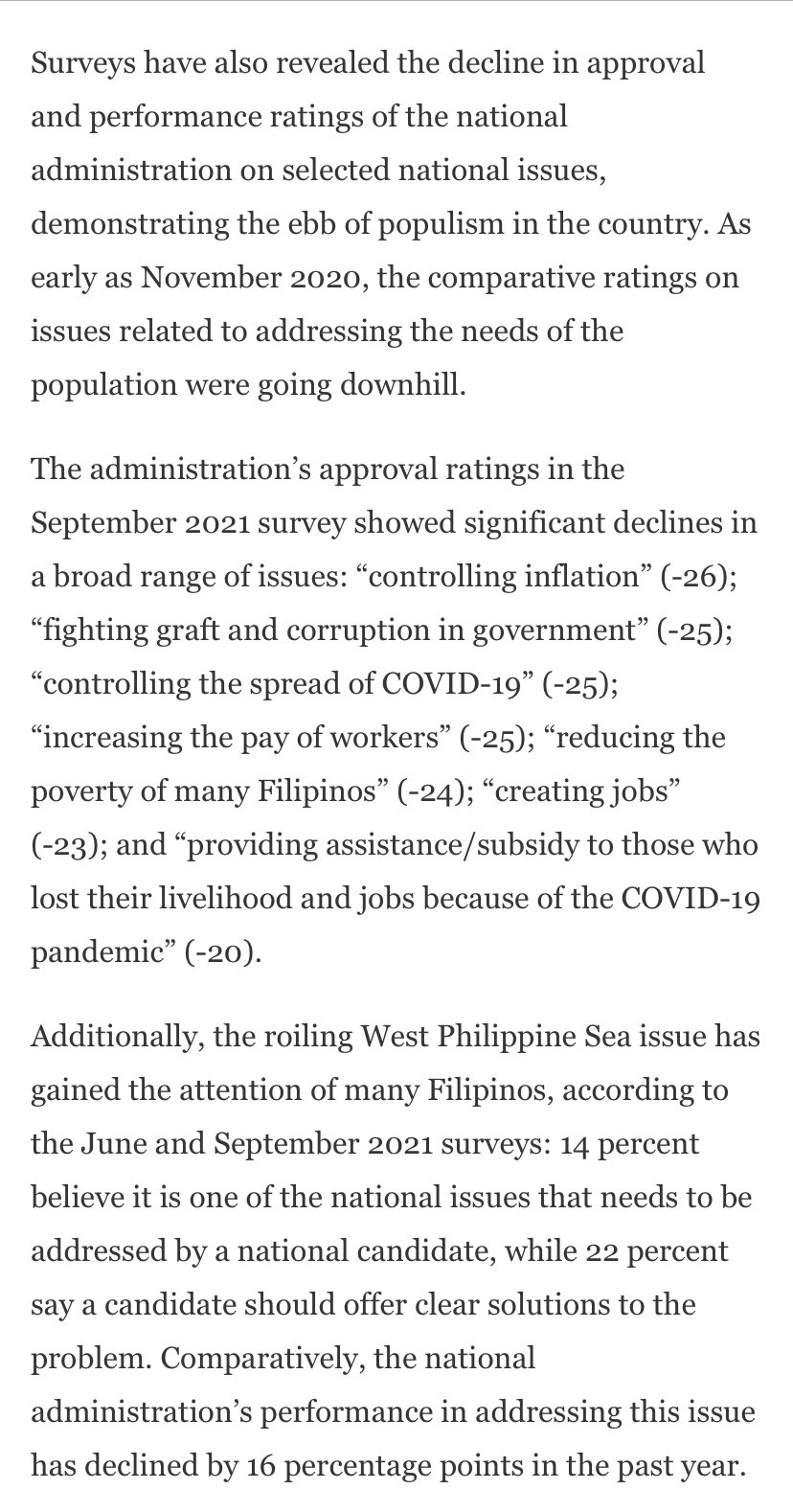 Surveys have also revealed the decline in approval and performance ratings of the national administration on selected national issues, demonstrating the ebb of populism in the country. As early as November 2020, the comparative ratings on issues related to addressing the needs of the population were going downhill.

The administration’s approval ratings in the September 2021 survey showed significant declines in a broad range of issues: “controlling inflation” (-26); “fighting graft and corruption in government” (-25); “controlling the spread of COVID-19” (-25); “increasing the pay of workers” (-25); “reducing the poverty of many Filipinos” (-24); “creating jobs” (-23); and “providing assistance/subsidy to those who lost their livelihood and jobs because of the COVID-19 pandemic” (-20).

Additionally, the roiling West Philippine Sea issue has gained the attention of many Filipinos, according to the June and September 2021 surveys: 14 percent believe it is one of the national issues that needs to be addressed by a national candidate, while 22 percent say a candidate should offer clear solutions to the problem. Comparatively, the national administration’s performance in addressing this issue has declined by 16 percentage points in the past year.